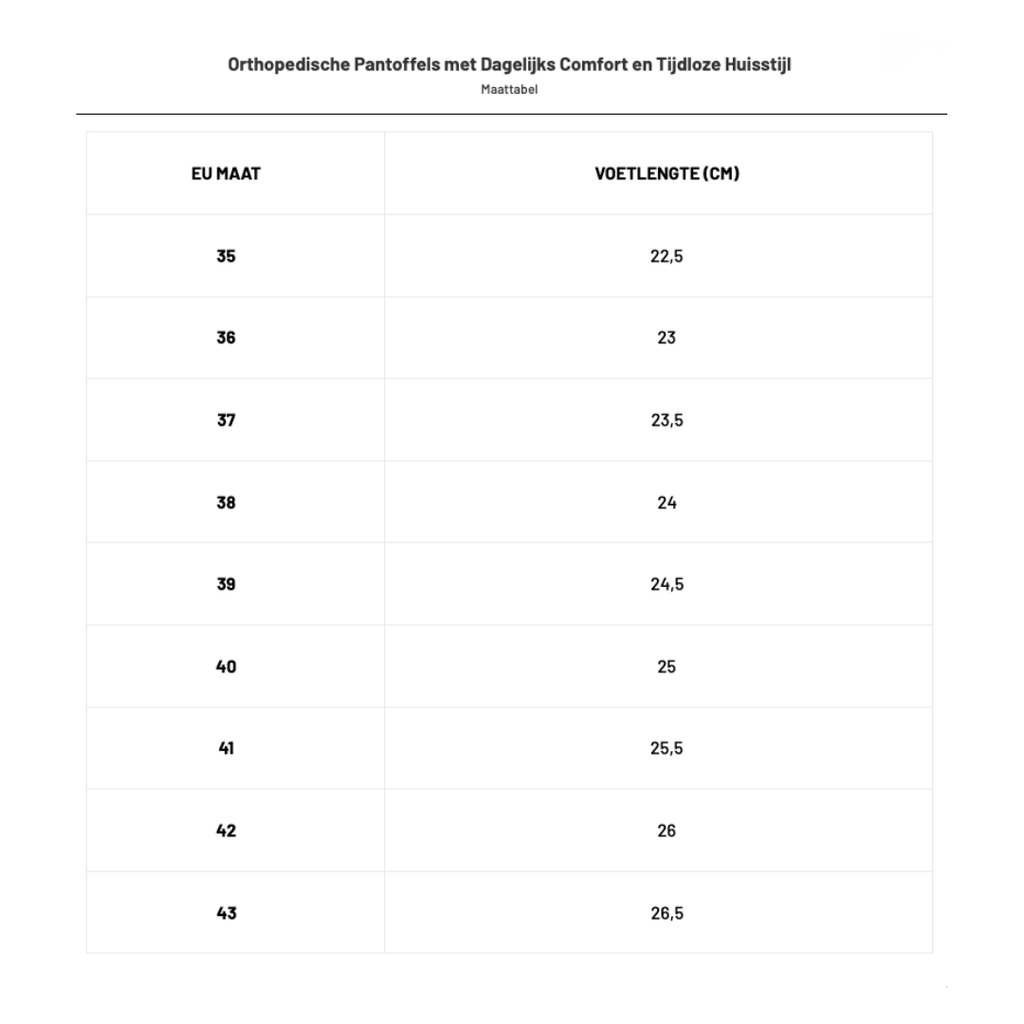 Orthopedische Pantoffels met Dagelijks Comfort en Tijdloze Huisstijl
Maattabel

| EU MAAT | VOETLENGTE (CM) |
|---|---|
| 35 | 22,5 |
| 36 | 23 |
| 37 | 23,5 |
| 38 | 24 |
| 39 | 24,5 |
| 40 | 25 |
| 41 | 25,5 |
| 42 | 26 |
| 43 | 26,5 |